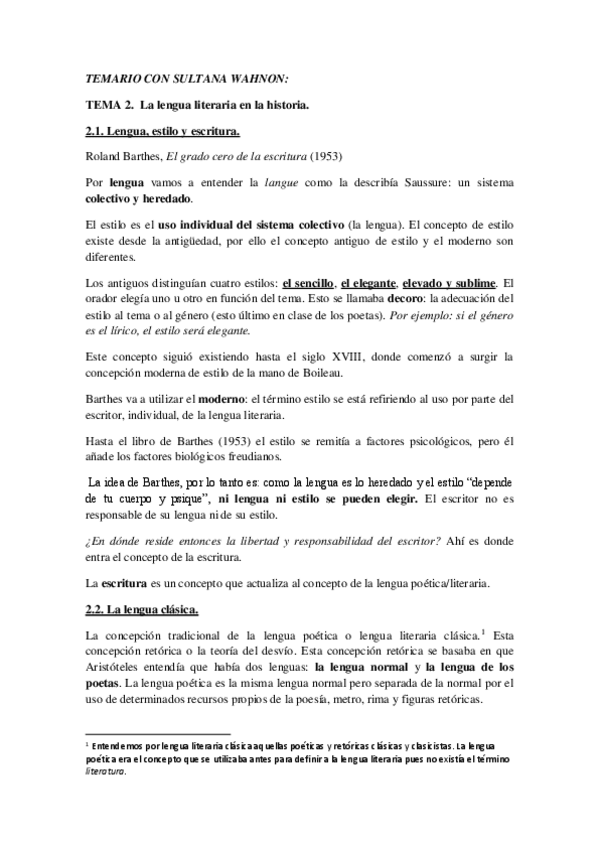 TEMARIO CON SULTANA WAHNON:

TEMA 2. La lengua literaria en la historia.

2.1. Lengua, estilo y escritura.

Roland Barthes, El grado cero de la escritura (1953)

Por lengua vamos a entender la langue como la describía Saussure: un sistema colectivo y heredado.

El estilo es el uso individual del sistema colectivo (la lengua). El concepto de estilo existe desde la antigüedad, por ello el concepto antiguo de estilo y el moderno son diferentes.

Los antiguos distinguían cuatro estilos: el sencillo, el elegante, elevado y sublime. El orador elegía uno u otro en función del tema. Esto se llamaba decoro: la adecuación del estilo al tema o al género (esto último en clase de los poetas). Por ejemplo: si el género es el lírico, el estilo será elegante.

Este concepto siguió existiendo hasta el siglo XVIII, donde comenzó a surgir la concepción moderna de estilo de la mano de Boileau.

Barthes va a utilizar el moderno: el término estilo se está refiriendo al uso por parte del escritor, individual, de la lengua literaria.

Hasta el libro de Barthes (1953) el estilo se remitía a factores psicológicos, pero él añade los factores biológicos freudianos.

La idea de Barthes, por lo tanto es: como la lengua es lo heredado y el estilo "depende de tu cuerpo y psique", ni lengua ni estilo se pueden elegir. El escritor no es responsable de su lengua ni de su estilo.

¿En dónde reside entonces la libertad y responsabilidad del escritor? Ahí es donde entra el concepto de la escritura.

La escritura es un concepto que actualiza al concepto de la lengua poética/literaria.

2.2. La lengua clásica.

La concepción tradicional de la lengua poética o lengua literaria clásica.$^1$ Esta concepción retórica o la teoría del desvío. Esta concepción retórica se basaba en que Aristóteles entendía que había dos lenguas: la lengua normal y la lengua de los poetas. La lengua poética es la misma lengua normal pero separada de la normal por el uso de determinados recursos propios de la poesía, metro, rima y figuras retóricas.

$^1$ Entendemos por lengua literaria clásica aquellas poéticas y retóricas clásicas y clasicistas. La lengua poética era el concepto que se utilizaba antes para definir a la lengua literaria pues no existía el término literatura.